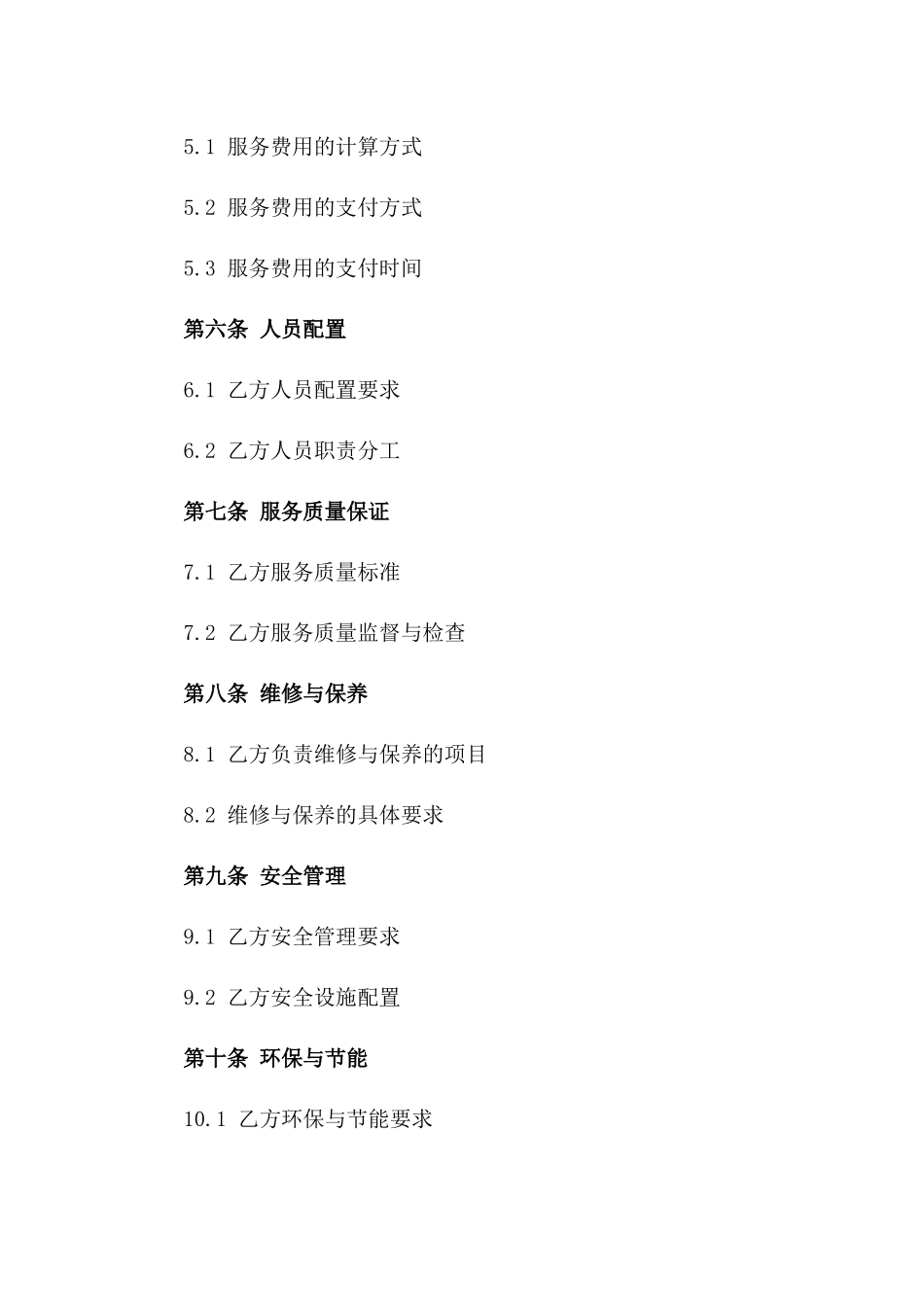 5.1 服务费用的计算方式

5.2 服务费用的支付方式

5.3 服务费用的支付时间

第六条 人员配置

6.1 乙方人员配置要求

6.2 乙方人员职责分工

第七条 服务质量保证

7.1 乙方服务质量标准

7.2 乙方服务质量监督与检查

第八条 维修与保养

8.1 乙方负责维修与保养的项目

8.2 维修与保养的具体要求

第九条 安全管理

9.1 乙方安全管理要求

9.2 乙方安全设施配置

第十条 环保与节能

10.1 乙方环保与节能要求